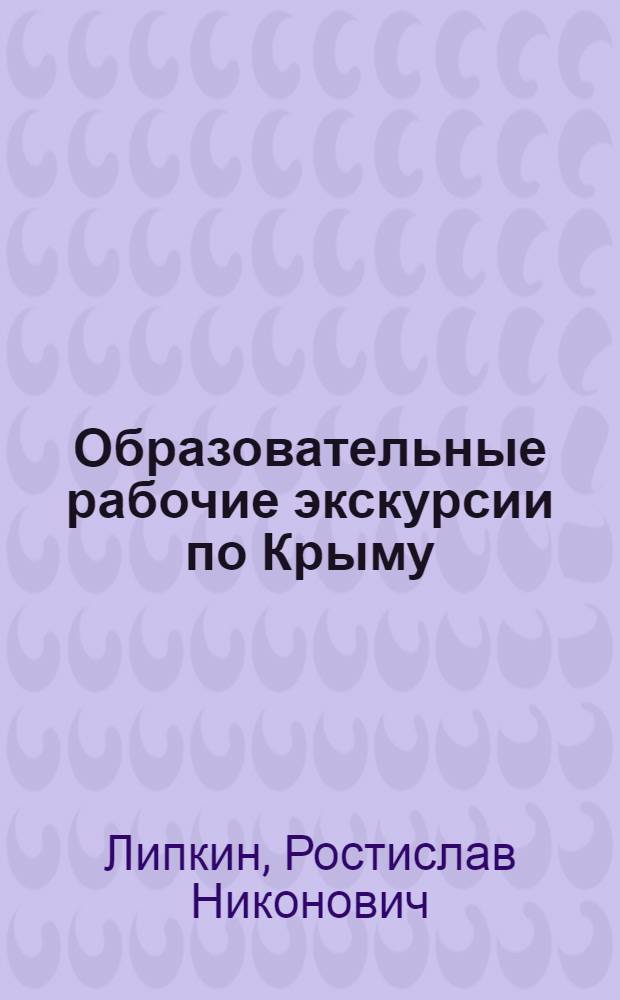 Образовательные рабочие экскурсии по Крыму

Липкин, Ростислав Никонович